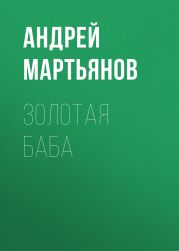 АНДРЕЙ МАРТЬЯНОВ

ЗОЛОТАЯ БАБА